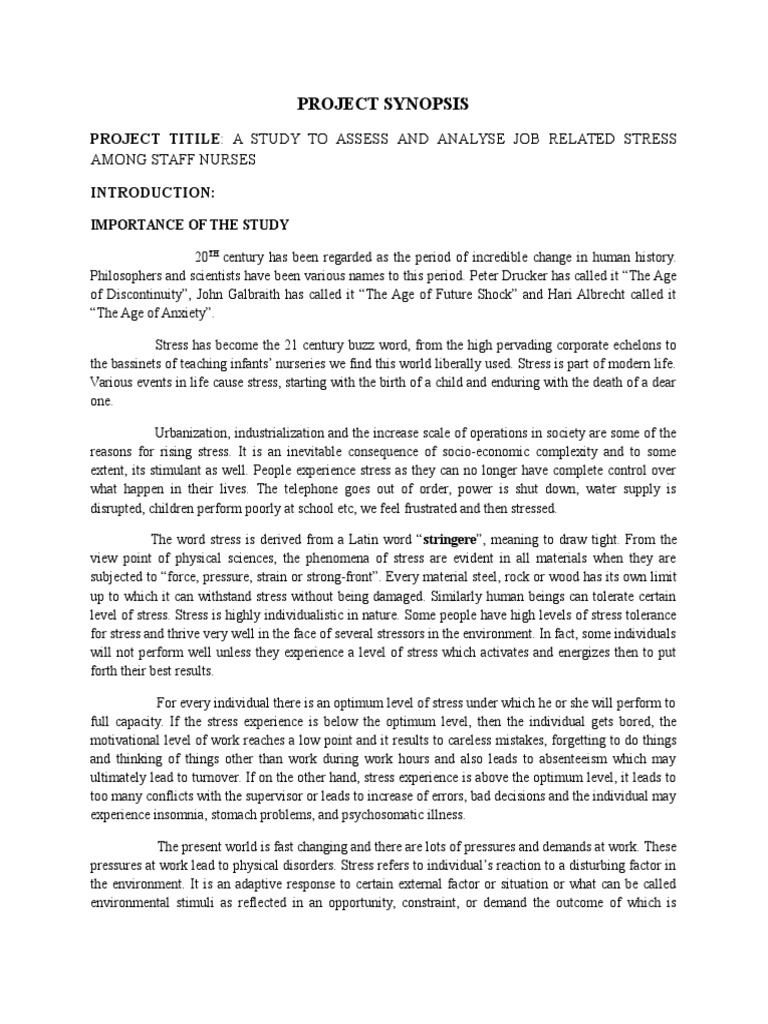 PROJECT SYNOPSIS

PROJECT TITILE: A STUDY TO ASSESS AND ANALYSE JOB RELATED STRESS AMONG STAFF NURSES

INTRODUCTION:

IMPORTANCE OF THE STUDY

$20^{TH}$ century has been regarded as the period of incredible change in human history. Philosophers and scientists have been various names to this period. Peter Drucker has called it “The Age of Discontinuity”, John Galbraith has called it “The Age of Future Shock” and Hari Albrecht called it “The Age of Anxiety”.

Stress has become the 21 century buzz word, from the high pervading corporate echelons to the bassinets of teaching infants’ nurseries we find this world liberally used. Stress is part of modern life. Various events in life cause stress, starting with the birth of a child and enduring with the death of a dear one.

Urbanization, industrialization and the increase scale of operations in society are some of the reasons for rising stress. It is an inevitable consequence of socio-economic complexity and to some extent, its stimulant as well. People experience stress as they can no longer have complete control over what happen in their lives. The telephone goes out of order, power is shut down, water supply is disrupted, children perform poorly at school etc, we feel frustrated and then stressed.

The word stress is derived from a Latin word “stringere”, meaning to draw tight. From the view point of physical sciences, the phenomena of stress are evident in all materials when they are subjected to “force, pressure, strain or strong-front”. Every material steel, rock or wood has its own limit up to which it can withstand stress without being damaged. Similarly human beings can tolerate certain level of stress. Stress is highly individualistic in nature. Some people have high levels of stress tolerance for stress and thrive very well in the face of several stressors in the environment. In fact, some individuals will not perform well unless they experience a level of stress which activates and energizes then to put forth their best results.

For every individual there is an optimum level of stress under which he or she will perform to full capacity. If the stress experience is below the optimum level, then the individual gets bored, the motivational level of work reaches a low point and it results to careless mistakes, forgetting to do things and thinking of things other than work during work hours and also leads to absenteeism which may ultimately lead to turnover. If on the other hand, stress experience is above the optimum level, it leads to too many conflicts with the supervisor or leads to increase of errors, bad decisions and the individual may experience insomnia, stomach problems, and psychosomatic illness.

The present world is fast changing and there are lots of pressures and demands at work. These pressures at work lead to physical disorders. Stress refers to individual’s reaction to a disturbing factor in the environment. It is an adaptive response to certain external factor or situation or what can be called environmental stimuli as reflected in an opportunity, constraint, or demand the outcome of which is